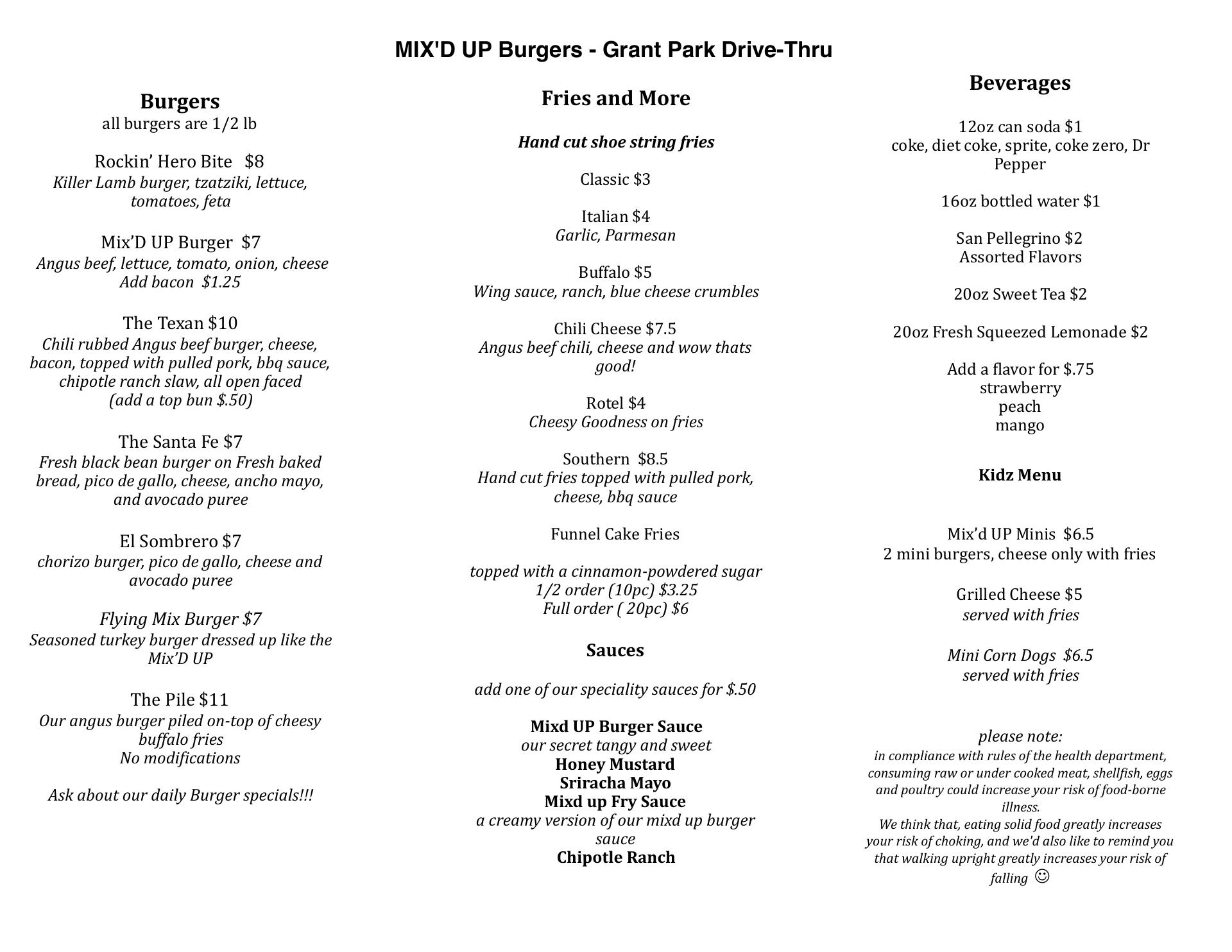 MIX'D UP Burgers - Grant Park Drive-Thru

Burgers
all burgers are 1/2 lb

Rockin' Hero Bite $8
Killer Lamb burger, tzatziki, lettuce, tomatoes, feta

Mix'D UP Burger $7
Angus beef, lettuce, tomato, onion, cheese
Add bacon $1.25

The Texan $10
Chili rubbed Angus beef burger, cheese, bacon, topped with pulled pork, bbq sauce, chipotle ranch slaw, all open faced
(add a top bun $.50)

The Santa Fe $7
Fresh black bean burger on Fresh baked bread, pico de gallo, cheese, ancho mayo, and avocado puree

El Sombrero $7
chorizo burger, pico de gallo, cheese and avocado puree

Flying Mix Burger $7
Seasoned turkey burger dressed up like the Mix'D UP

The Pile $11
Our angus burger piled on-top of cheesy buffalo fries
No modifications

Ask about our daily Burger specials!!!

Fries and More

Hand cut shoe string fries

Classic $3

Italian $4
Garlic, Parmesan

Buffalo $5
Wing sauce, ranch, blue cheese crumbles

Chili Cheese $7.5
Angus beef chili, cheese and wow thats good!

Rotel $4
Cheesy Goodness on fries

Southern $8.5
Hand cut fries topped with pulled pork, cheese, bbq sauce

Funnel Cake Fries

topped with a cinnamon-powdered sugar
1/2 order (10pc) $3.25
Full order ( 20pc) $6

Sauces

add one of our speciality sauces for $.50

Mixd UP Burger Sauce
our secret tangy and sweet
Honey Mustard
Sriracha Mayo
Mixd up Fry Sauce
a creamy version of our mixd up burger sauce
Chipotle Ranch

Beverages

12oz can soda $1
coke, diet coke, sprite, coke zero, Dr Pepper

16oz bottled water $1

San Pellegrino $2
Assorted Flavors

20oz Sweet Tea $2

20oz Fresh Squeezed Lemonade $2

Add a flavor for $.75
strawberry
peach
mango

Kidz Menu

Mix'd UP Minis $6.5
2 mini burgers, cheese only with fries

Grilled Cheese $5
served with fries

Mini Corn Dogs $6.5
served with fries

please note:
in compliance with rules of the health department, consuming raw or under cooked meat, shellfish, eggs and poultry could increase your risk of food-borne illness.
We think that, eating solid food greatly increases your risk of choking, and we'd also like to remind you that walking upright greatly increases your risk of falling ☺